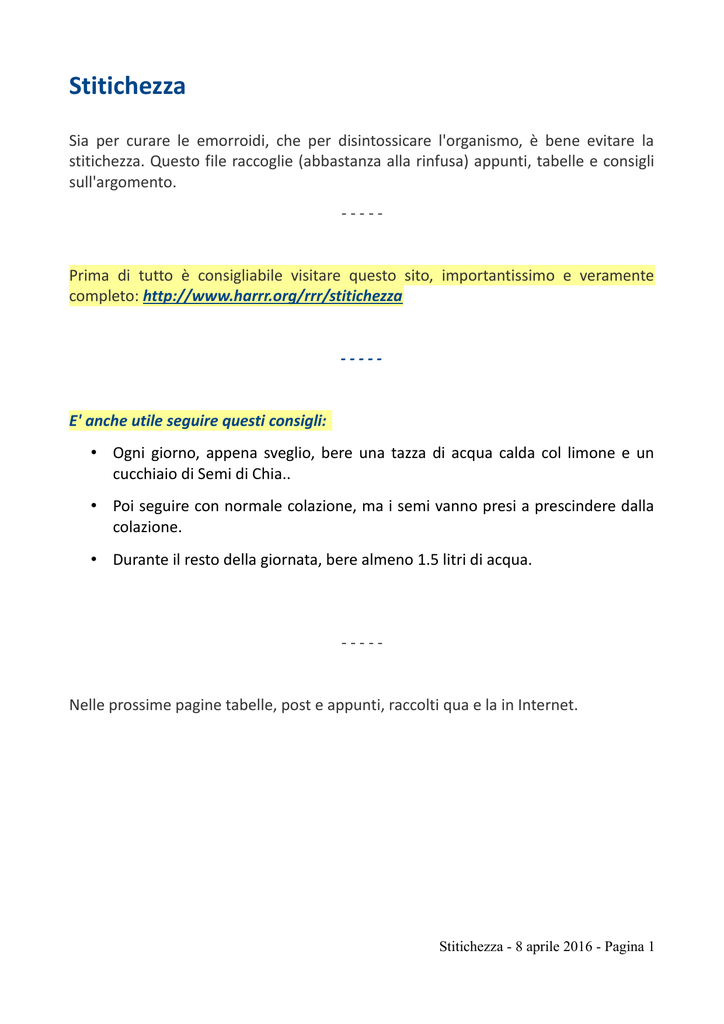 Stitichezza

Sia per curare le emorroidi, che per disintossicare l'organismo, è bene evitare la stitichezza. Questo file raccoglie (abbastanza alla rinfusa) appunti, tabelle e consigli sull'argomento.

- - - - -

Prima di tutto è consigliabile visitare questo sito, importantissimo e veramente completo: http://www.harrr.org/rrr/stitichezza

- - - - -

E' anche utile seguire questi consigli:

• Ogni giorno, appena sveglio, bere una tazza di acqua calda col limone e un cucchiaio di Semi di Chia..

• Poi seguire con normale colazione, ma i semi vanno presi a prescindere dalla colazione.

• Durante il resto della giornata, bere almeno 1.5 litri di acqua.

- - - - -

Nelle prossime pagine tabelle, post e appunti, raccolti qua e la in Internet.

Stitichezza - 8 aprile 2016 - Pagina 1